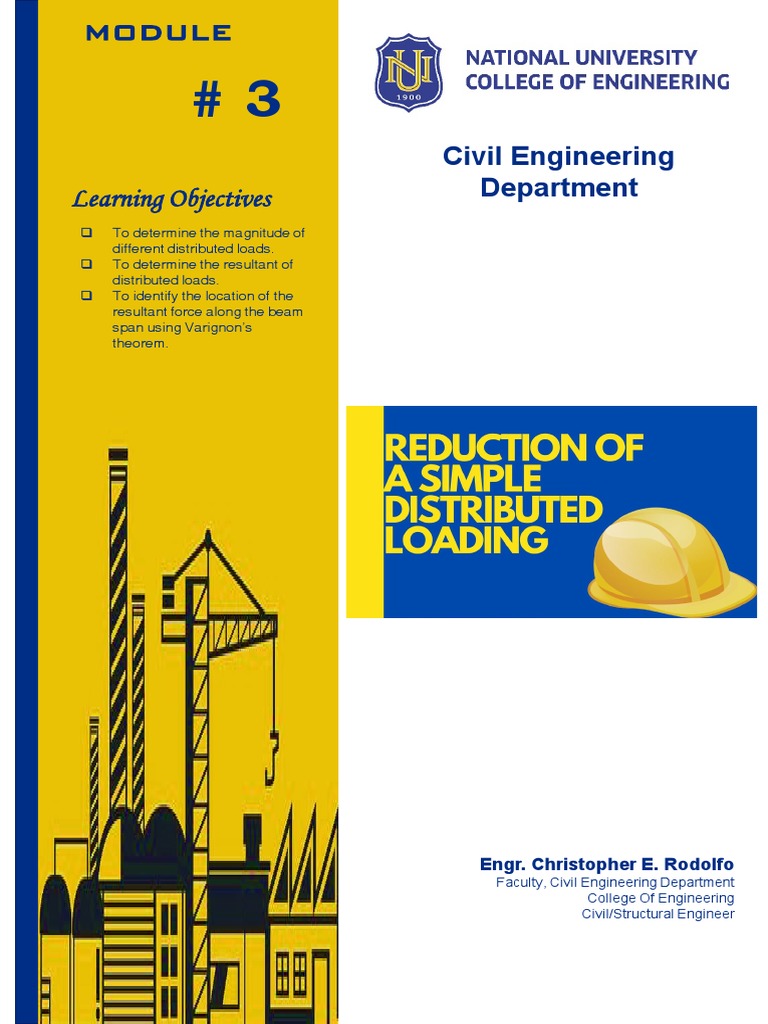 MODULE

# 3

Learning Objectives

❑ To determine the magnitude of different distributed loads.
❑ To determine the resultant of distributed loads.
❑ To identify the location of the resultant force along the beam span using Varignon's theorem.

NU
1900

NATIONAL UNIVERSITY
COLLEGE OF ENGINEERING

Civil Engineering Department

REDUCTION OF A SIMPLE DISTRIBUTED LOADING

Engr. Christopher E. Rodolfo
Faculty, Civil Engineering Department
College Of Engineering
Civil/Structural Engineer